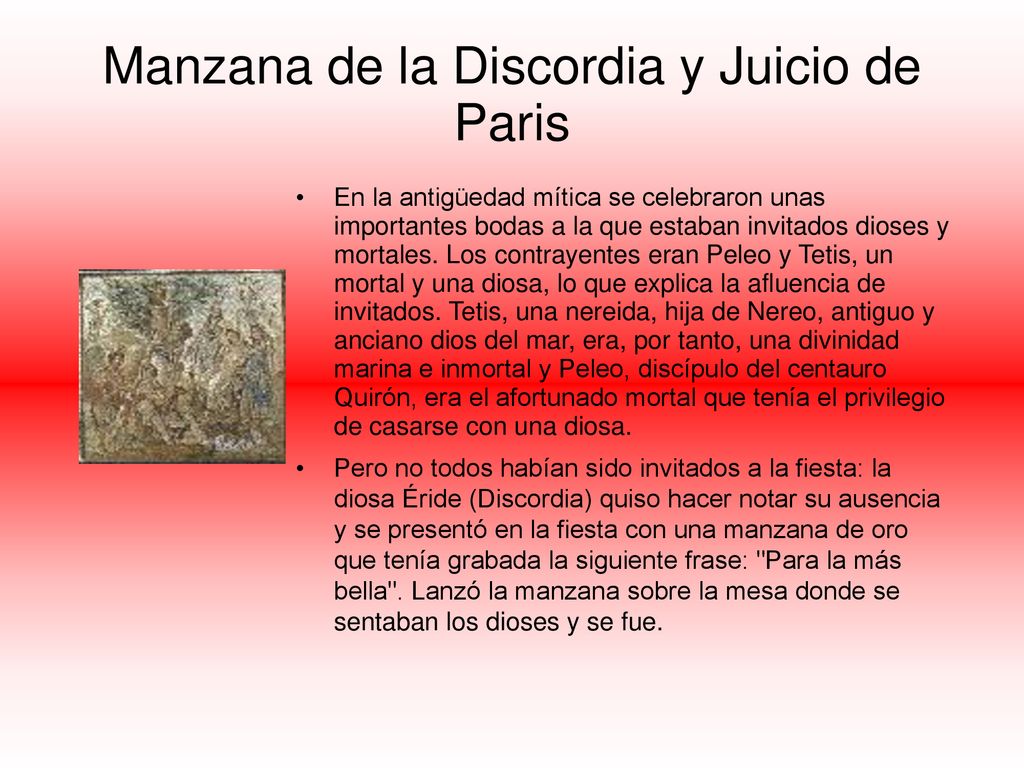 Manzana de la Discordia y Juicio de Paris

• En la antigüedad mítica se celebraron unas importantes bodas a la que estaban invitados dioses y mortales. Los contrayentes eran Peleo y Tetis, un mortal y una diosa, lo que explica la afluencia de invitados. Tetis, una nereida, hija de Nereo, antiguo y anciano dios del mar, era, por tanto, una divinidad marina e inmortal y Peleo, discípulo del centauro Quirón, era el afortunado mortal que tenía el privilegio de casarse con una diosa.

• Pero no todos habían sido invitados a la fiesta: la diosa Éride (Discordia) quiso hacer notar su ausencia y se presentó en la fiesta con una manzana de oro que tenía grabada la siguiente frase: "Para la más bella". Lanzó la manzana sobre la mesa donde se sentaban los dioses y se fue.